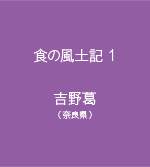 食の風土記 1

吉野葛
（奈良県）